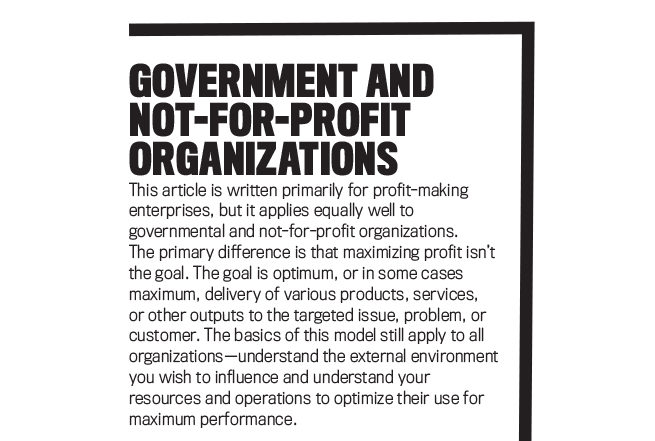 GOVERNMENT AND NOT-FOR-PROFIT ORGANIZATIONS

This article is written primarily for profit-making enterprises, but it applies equally well to governmental and not-for-profit organizations. The primary difference is that maximizing profit isn't the goal. The goal is optimum, or in some cases maximum, delivery of various products, services, or other outputs to the targeted issue, problem, or customer. The basics of this model still apply to all organizations—understand the external environment you wish to influence and understand your resources and operations to optimize their use for maximum performance.